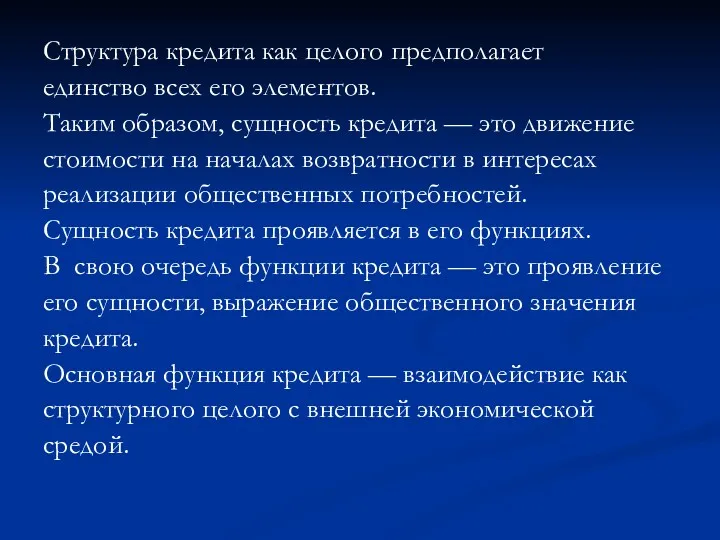 Структура кредита как целого предполагает единство всех его элементов.
Таким образом, сущность кредита — это движение стоимости на началах возвратности в интересах реализации общественных потребностей.
Сущность кредита проявляется в его функциях.
В  свою очередь функции кредита — это проявление его сущности, выражение общественного значения кредита.
Основная функция кредита — взаимодействие как структурного целого с внешней экономической средой.